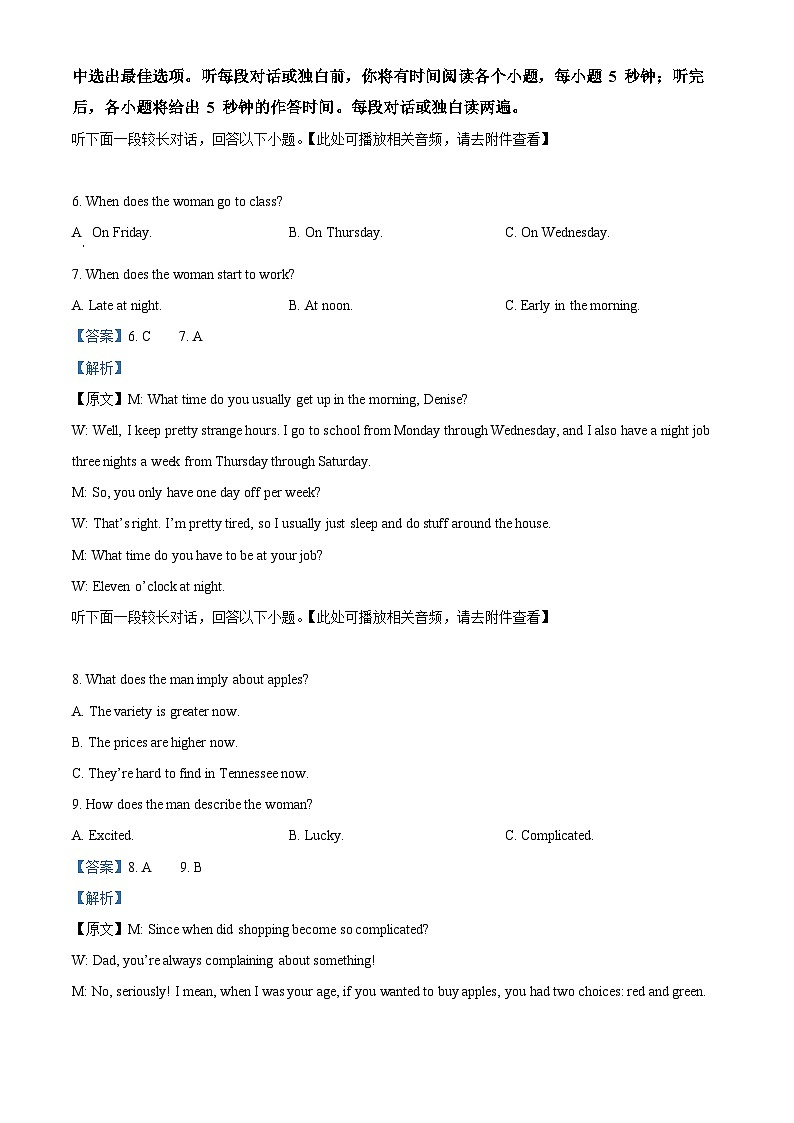 中选出最佳选项。听每段对话或独白前，你将有时间阅读各个小题，每小题 5 秒钟；听完后，各小题将给出 5 秒钟的作答时间。每段对话或独白读两遍。

听下面一段较长对话，回答以下小题。【此处可播放相关音频，请去附件查看】

6. When does the woman go to class?

A. On Friday.

B. On Thursday.

C. On Wednesday.

7. When does the woman start to work?

A. Late at night.

B. At noon.

C. Early in the morning.

【答案】6. C 7. A

【解析】

【原文】M: What time do you usually get up in the morning, Denise?

W: Well, I keep pretty strange hours. I go to school from Monday through Wednesday, and I also have a night job three nights a week from Thursday through Saturday.

M: So, you only have one day off per week?

W: That's right. I'm pretty tired, so I usually just sleep and do stuff around the house.

M: What time do you have to be at your job?

W: Eleven o'clock at night.

听下面一段较长对话，回答以下小题。【此处可播放相关音频，请去附件查看】

8. What does the man imply about apples?

A. The variety is greater now.

B. The prices are higher now.

C. They're hard to find in Tennessee now.

9. How does the man describe the woman?

A. Excited.

B. Lucky.

C. Complicated.

【答案】8. A 9. B

【解析】

【原文】M: Since when did shopping become so complicated?

W: Dad, you're always complaining about something!

M: No, seriously! I mean, when I was your age, if you wanted to buy apples, you had two choices: red and green.